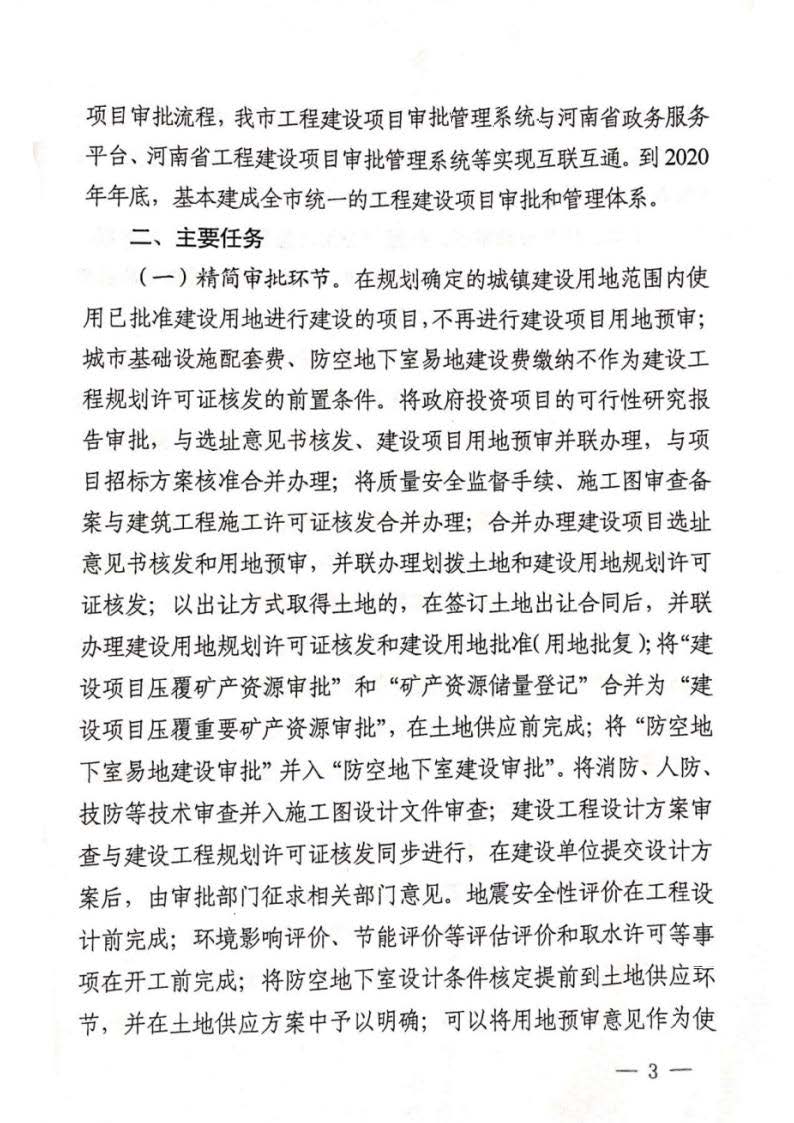 项目审批流程，我市工程建设项目审批管理系统与河南省政务服务平台、河南省工程建设项目审批管理系统等实现互联互通。到2020年年底，基本建成全市统一的工程建设项目审批和管理体系。

二、主要任务

（一）精简审批环节。在规划确定的城镇建设用地范围内使用已批准建设用地进行建设的项目，不再进行建设项目用地预审；城市基础设施配套费、防空地下室易地建设费缴纳不作为建设工程规划许可证核发的前置条件。将政府投资项目的可行性研究报告审批，与选址意见书核发、建设项目用地预审并联办理，与项目招标方案核准合并办理；将质量安全监督手续、施工图审查备案与建筑工程施工许可证核发合并办理；合并办理建设项目选址意见书核发和用地预审，并联办理划拨土地和建设用地规划许可证核发；以出让方式取得土地的，在签订土地出让合同后，并联办理建设用地规划许可证核发和建设用地批准(用地批复)；将“建设项目压覆矿产资源审批”和“矿产资源储量登记”合并为“建设项目压覆重要矿产资源审批”，在土地供应前完成；将“防空地下室易地建设审批”并入“防空地下室建设审批”。将消防、人防、技防等技术审查并入施工图设计文件审查；建设工程设计方案审查与建设工程规划许可证核发同步进行，在建设单位提交设计方案后，由审批部门征求相关部门意见。地震安全性评价在工程设计前完成；环境影响评价、节能评价等评估评价和取水许可等事项在开工前完成；将防空地下室设计条件核定提前到土地供应环节，并在土地供应方案中予以明确；可以将用地预审意见作为使

— 3 —